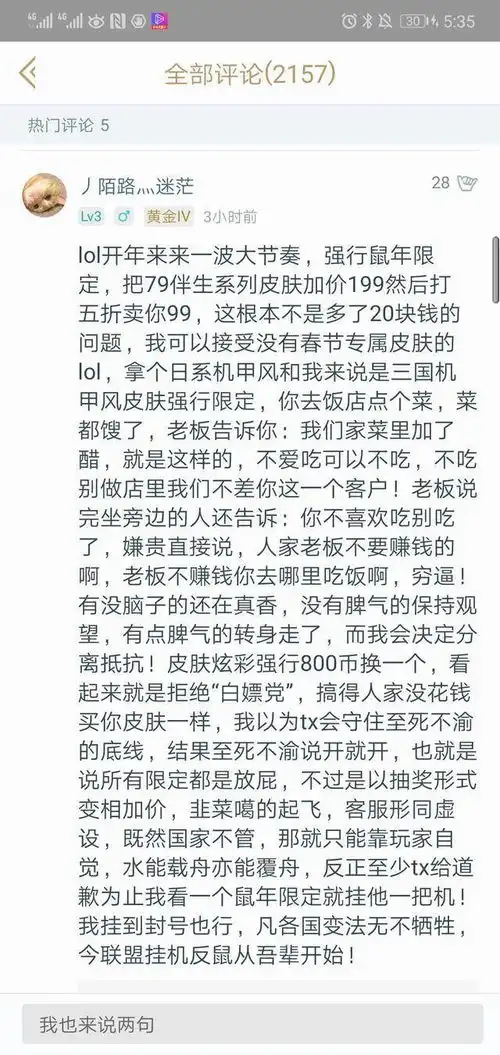 4G 4G 30 5:35

全部评论(2157)

热门评论 5

丿陌路灬迷茫 28
Lv3 ♂ 黄金IV 3小时前

lol开年来来一波大节奏，强行鼠年限定，把79伴生系列皮肤加价199然后打五折卖你99，这根本不是多了20块钱的问题，我可以接受没有春节专属皮肤的lol，拿个日系机甲风和我来说是三国机甲风皮肤强行限定，你去饭店点个菜，菜都馊了，老板告诉你：我们家菜里加了醋，就是这样的，不爱吃可以不吃，不吃别做店里我们不差你这一个客户！老板说完坐旁边的人还告诉：你不喜欢吃别吃了，嫌贵直接说，人家老板不要赚钱的啊，老板不赚钱你去哪里吃饭啊，穷逼！有没脑子的还在真香，没有脾气的保持观望，有点脾气的转身走了，而我会决定分离抵抗！皮肤炫彩强行800币换一个，看起来就是拒绝“白嫖党”，搞得人家没花钱买你皮肤一样，我以为tx会守住至死不渝的底线，结果至死不渝说开就开，也就是说所有限定都是放屁，不过是以抽奖形式变相加价，韭菜噶的起飞，客服形同虚设，既然国家不管，那就只能靠玩家自觉，水能载舟亦能覆舟，反正至少tx给道歉为止我看一个鼠年限定就挂他一把机！我挂到封号也行，凡各国变法无不牺牲，今联盟挂机反鼠从吾辈开始！

我也来说两句